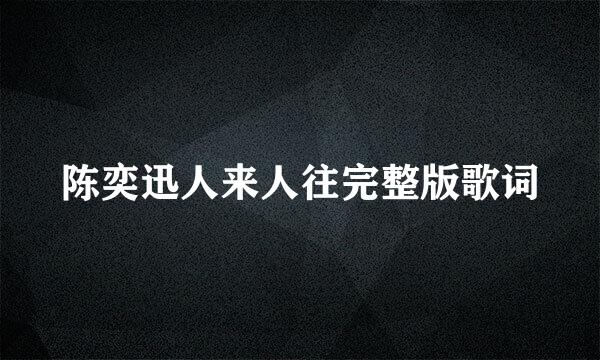 陈奕迅人来人往完整版歌词